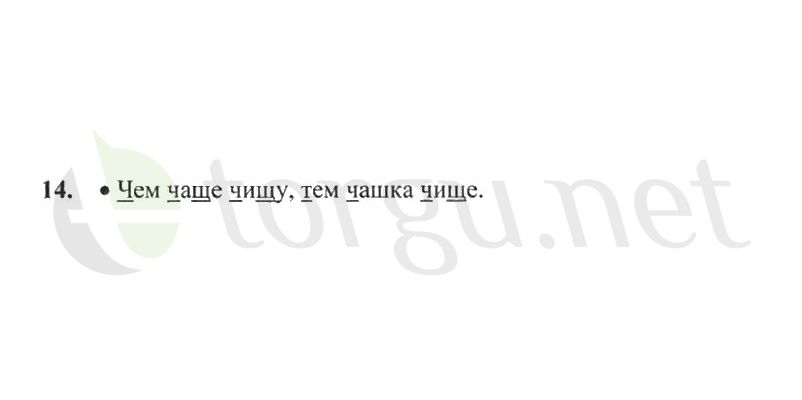 14. • Чем чаще чищу, тем чашка чище.

etorgu.net